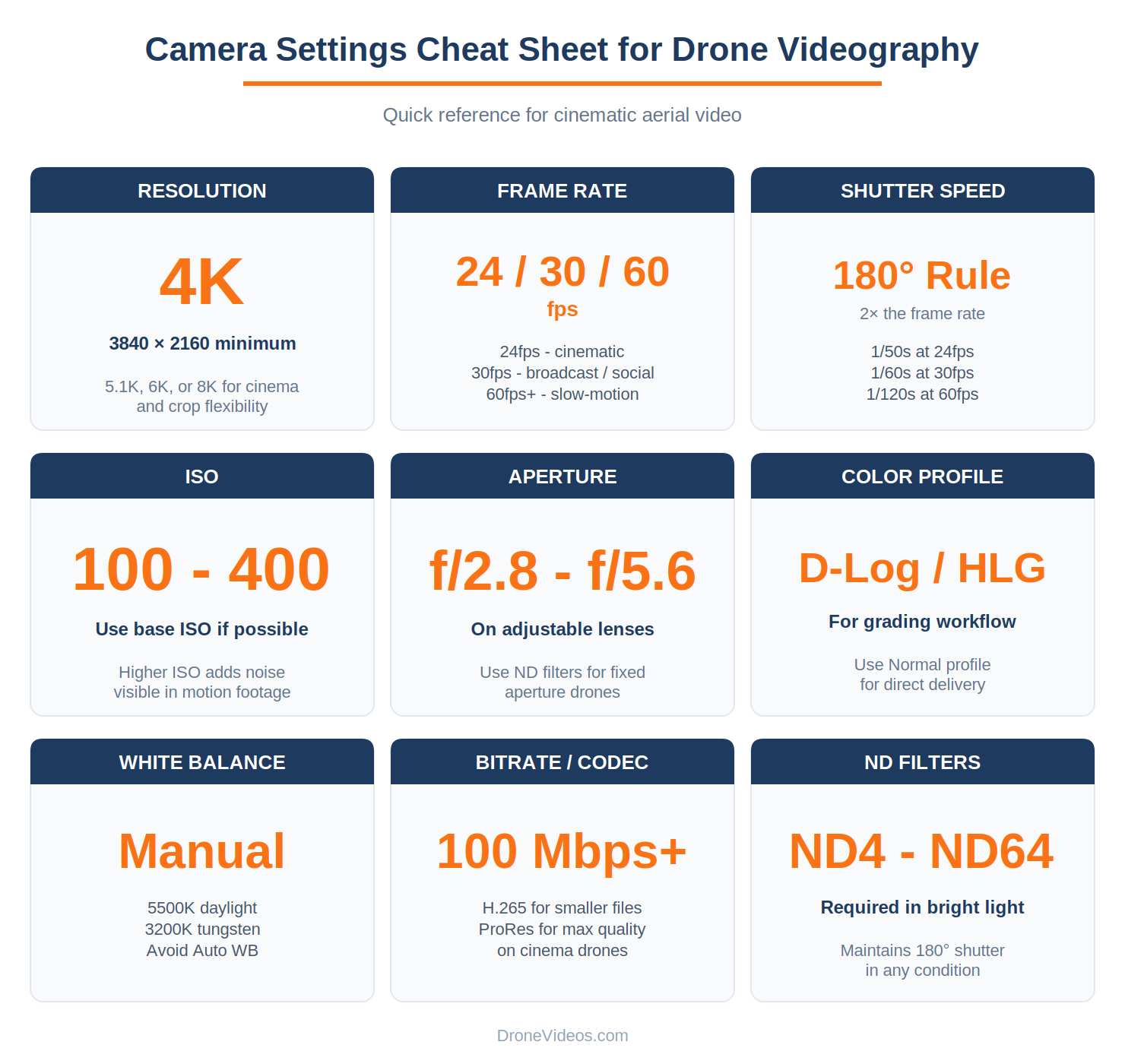 Camera Settings Cheat Sheet for Drone Videography

Quick reference for cinematic aerial video

RESOLUTION

4K

3840 × 2160 minimum

5.1K, 6K, or 8K for cinema and crop flexibility

FRAME RATE

24 / 30 / 60

fps

24fps - cinematic
30fps - broadcast / social
60fps+ - slow-motion

SHUTTER SPEED

180° Rule

2× the frame rate

1/50s at 24fps
1/60s at 30fps
1/120s at 60fps

ISO

100 - 400

Use base ISO if possible

Higher ISO adds noise visible in motion footage

APERTURE

f/2.8 - f/5.6

On adjustable lenses

Use ND filters for fixed aperture drones

COLOR PROFILE

D-Log / HLG

For grading workflow

Use Normal profile for direct delivery

WHITE BALANCE

Manual

5500K daylight
3200K tungsten
Avoid Auto WB

BITRATE / CODEC

100 Mbps+

H.265 for smaller files
ProRes for max quality
on cinema drones

ND FILTERS

ND4 - ND64

Required in bright light

Maintains 180° shutter in any condition

DroneVideos.com